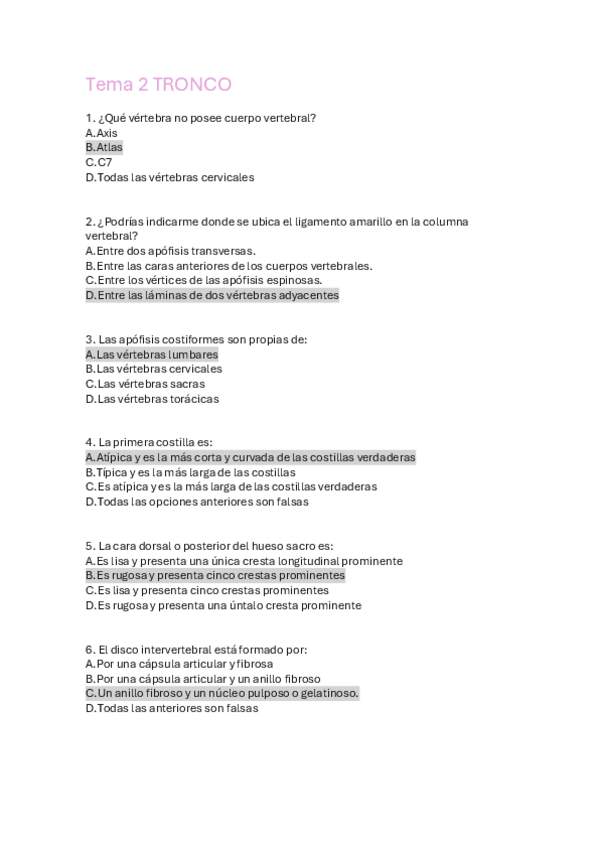 Tema 2 TRONCO

1. ¿Qué vértebra no posee cuerpo vertebral?
A.Axis
B.Atlas
C.C7
D.Todas las vértebras cervicales

2. ¿Podrías indicarme donde se ubica el ligamento amarillo en la columna vertebral?
A.Entre dos apófisis transversas.
B.Entre las caras anteriores de los cuerpos vertebrales.
C.Entre los vértices de las apófisis espinosas.
D.Entre las láminas de dos vértebras adyacentes

3. Las apófisis costiformes son propias de:
A.Las vértebras lumbares
B.Las vértebras cervicales
C.Las vértebras sacras
D.Las vértebras torácicas

4. La primera costilla es:
A.Atípica y es la más corta y curvada de las costillas verdaderas
B.Típica y es la más larga de las costillas
C.Es atípica y es la más larga de las costillas verdaderas
D.Todas las opciones anteriores son falsas

5. La cara dorsal o posterior del hueso sacro es:
A.Es lisa y presenta una única cresta longitudinal prominente
B.Es rugosa y presenta cinco crestas prominentes
C.Es lisa y presenta cinco crestas prominentes
D.Es rugosa y presenta una úntalo cresta prominente

6. El disco intervertebral está formado por:
A.Por una cápsula articular y fibrosa
B.Por una cápsula articular y un anillo fibroso
C.Un anillo fibroso y un núcleo pulposo o gelatinoso.
D.Todas las anteriores son falsas